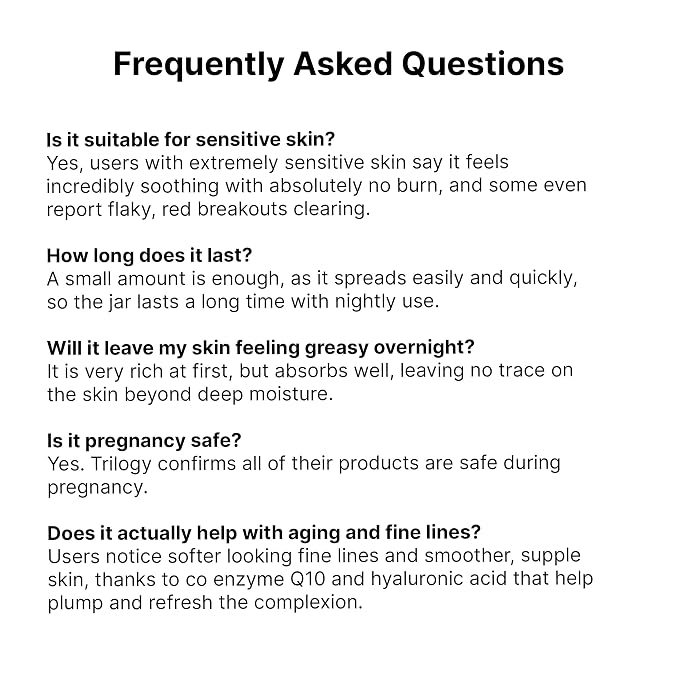 Frequently Asked Questions

Is it suitable for sensitive skin?
Yes, users with extremely sensitive skin say it feels incredibly soothing with absolutely no burn, and some even report flaky, red breakouts clearing.

How long does it last?
A small amount is enough, as it spreads easily and quickly, so the jar lasts a long time with nightly use.

Will it leave my skin feeling greasy overnight?
It is very rich at first, but absorbs well, leaving no trace on the skin beyond deep moisture.

Is it pregnancy safe?
Yes. Trilogy confirms all of their products are safe during pregnancy.

Does it actually help with aging and fine lines?
Users notice softer looking fine lines and smoother, supple skin, thanks to co enzyme Q10 and hyaluronic acid that help plump and refresh the complexion.